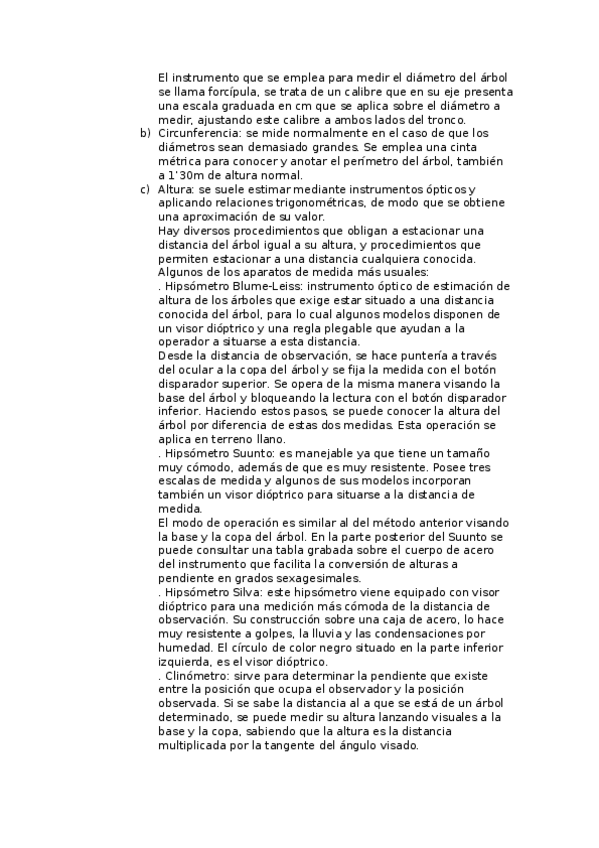 El instrumento que se emplea para medir el diámetro del árbol se llama forcípula, se trata de un calibre que en su eje presenta una escala graduada en cm que se aplica sobre el diámetro a medir, ajustando este calibre a ambos lados del tronco.

b) Circunferencia: se mide normalmente en el caso de que los diámetros sean demasiado grandes. Se emplea una cinta métrica para conocer y anotar el perímetro del árbol, también a 1'30m de altura normal.

c) Altura: se suele estimar mediante instrumentos ópticos y aplicando relaciones trigonométricas, de modo que se obtiene una aproximación de su valor.
Hay diversos procedimientos que obligan a estacionar una distancia del árbol igual a su altura, y procedimientos que permiten estacionar a una distancia cualquiera conocida.
Algunos de los aparatos de medida más usuales:
. Hipsómetro Blume-Leiss: instrumento óptico de estimación de altura de los árboles que exige estar situado a una distancia conocida del árbol, para lo cual algunos modelos disponen de un visor dióptrico y una regla plegable que ayudan a la operador a situarse a esta distancia.
Desde la distancia de observación, se hace puntería a través del ocular a la copa del árbol y se fija la medida con el botón disparador superior. Se opera de la misma manera visando la base del árbol y bloqueando la lectura con el botón disparador inferior. Haciendo estos pasos, se puede conocer la altura del árbol por diferencia de estas dos medidas. Esta operación se aplica en terreno llano.
. Hipsómetro Suunto: es manejable ya que tiene un tamaño muy cómodo, además de que es muy resistente. Posee tres escalas de medida y algunos de sus modelos incorporan también un visor dióptrico para situarse a la distancia de medida.
El modo de operación es similar al del método anterior visando la base y la copa del árbol. En la parte posterior del Suunto se puede consultar una tabla grabada sobre el cuerpo de acero del instrumento que facilita la conversión de alturas a pendiente en grados sexagesimales.
. Hipsómetro Silva: este hipsómetro viene equipado con visor dióptrico para una medición más cómoda de la distancia de observación. Su construcción sobre una caja de acero, lo hace muy resistente a golpes, la lluvia y las condensaciones por humedad. El círculo de color negro situado en la parte inferior izquierda, es el visor dióptrico.
. Clinómetro: sirve para determinar la pendiente que existe entre la posición que ocupa el observador y la posición observada. Si se sabe la distancia al a que se está de un árbol determinado, se puede medir su altura lanzando visuales a la base y la copa, sabiendo que la altura es la distancia multiplicada por la tangente del ángulo visado.